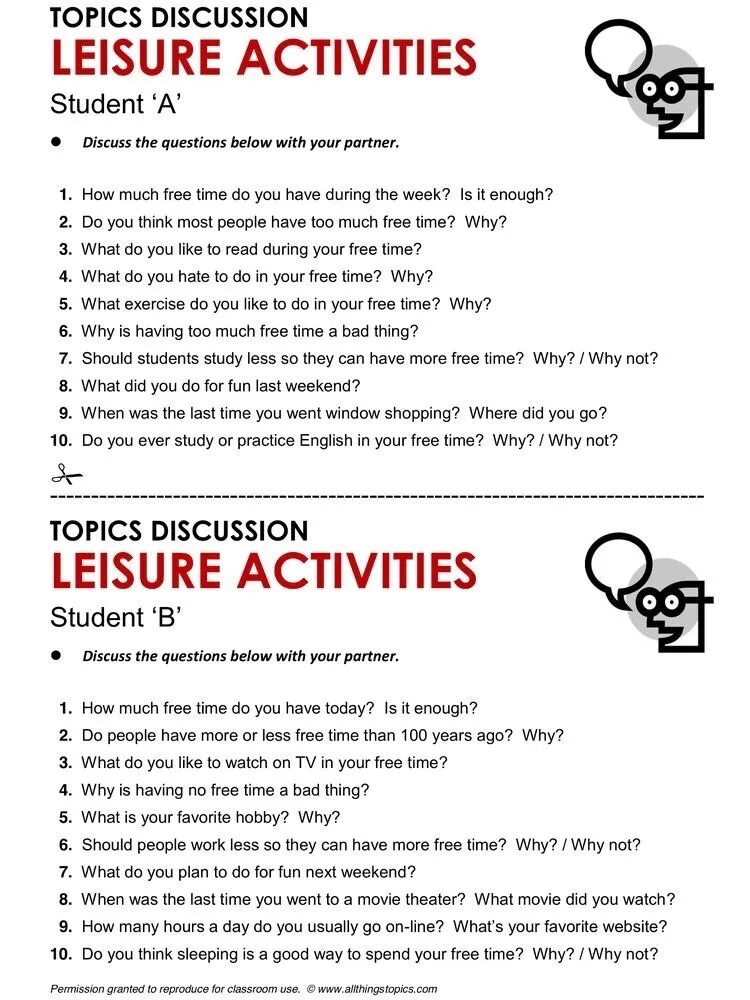 TOPICS DISCUSSION
LEISURE ACTIVITIES
Student 'A'

• Discuss the questions below with your partner.

1. How much free time do you have during the week? Is it enough?
2. Do you think most people have too much free time? Why?
3. What do you like to read during your free time?
4. What do you hate to do in your free time? Why?
5. What exercise do you like to do in your free time? Why?
6. Why is having too much free time a bad thing?
7. Should students study less so they can have more free time? Why? / Why not?
8. What did you do for fun last weekend?
9. When was the last time you went window shopping? Where did you go?
10. Do you ever study or practice English in your free time? Why? / Why not?

TOPICS DISCUSSION
LEISURE ACTIVITIES
Student 'B'

• Discuss the questions below with your partner.

1. How much free time do you have today? Is it enough?
2. Do people have more or less free time than 100 years ago? Why?
3. What do you like to watch on TV in your free time?
4. Why is having no free time a bad thing?
5. What is your favorite hobby? Why?
6. Should people work less so they can have more free time? Why? / Why not?
7. What do you plan to do for fun next weekend?
8. When was the last time you went to a movie theater? What movie did you watch?
9. How many hours a day do you usually go on-line? What's your favorite website?
10. Do you think sleeping is a good way to spend your free time? Why? / Why not?

Permission granted to reproduce for classroom use. © www.allthingstopics.com